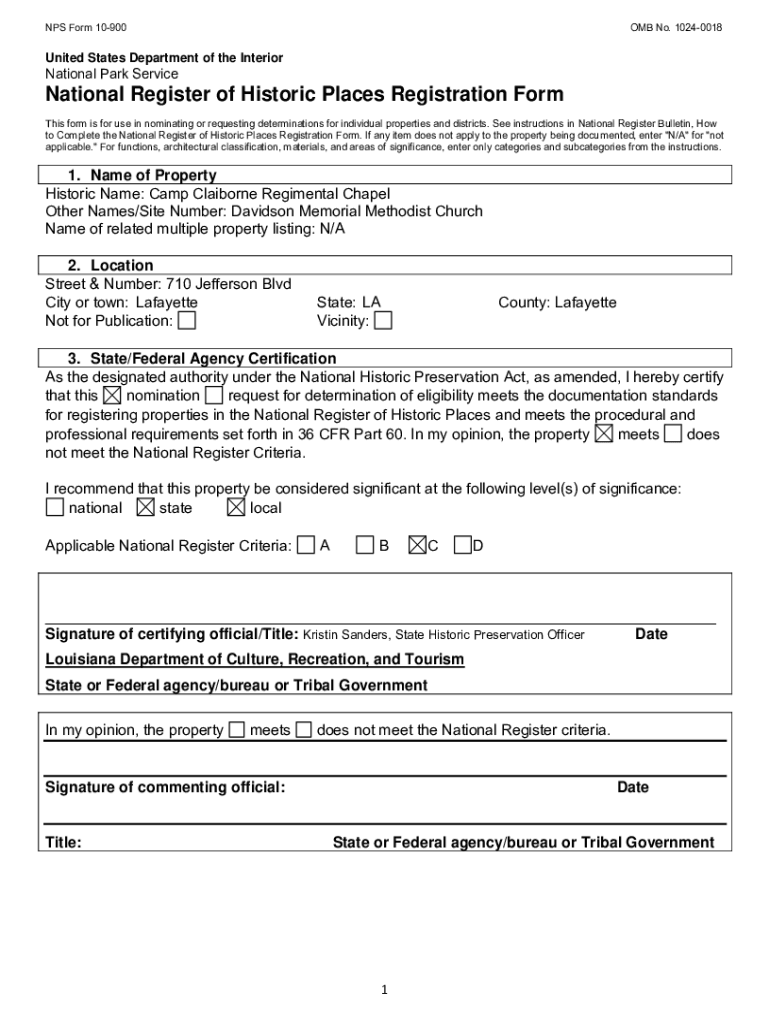 NPS Form 10-900

OMB No. 1024-0018

United States Department of the Interior
National Park Service

National Register of Historic Places Registration Form

This form is for use in nominating or requesting determinations for individual properties and districts. See instructions in National Register Bulletin, How to Complete the National Register of Historic Places Registration Form. If any item does not apply to the property being documented, enter "N/A" for "not applicable." For functions, architectural classification, materials, and areas of significance, enter only categories and subcategories from the instructions.

1. Name of Property
Historic Name: Camp Claiborne Regimental Chapel
Other Names/Site Number: Davidson Memorial Methodist Church
Name of related multiple property listing: N/A

2. Location
Street & Number: 710 Jefferson Blvd
City or town: Lafayette
State: LA
County: Lafayette
Not for Publication: ☐
Vicinity: ☐

3. State/Federal Agency Certification
As the designated authority under the National Historic Preservation Act, as amended, I hereby certify that this ☒ nomination ☐ request for determination of eligibility meets the documentation standards for registering properties in the National Register of Historic Places and meets the procedural and professional requirements set forth in 36 CFR Part 60. In my opinion, the property ☒ meets ☐ does not meet the National Register Criteria.

I recommend that this property be considered significant at the following level(s) of significance:
☐ national ☒ state ☒ local

Applicable National Register Criteria: ☐ A ☐ B ☒ C ☐ D

Signature of certifying official/Title: Kristin Sanders, State Historic Preservation Officer Date

Louisiana Department of Culture, Recreation, and Tourism

State or Federal agency/bureau or Tribal Government

In my opinion, the property ☐ meets ☐ does not meet the National Register criteria.

Signature of commenting official: Date

Title: State or Federal agency/bureau or Tribal Government

1